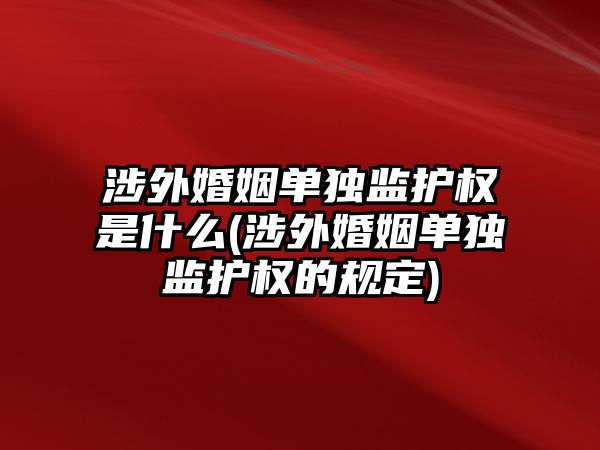 涉外婚姻单独监护权是什么(涉外婚姻单独监护权的规定)